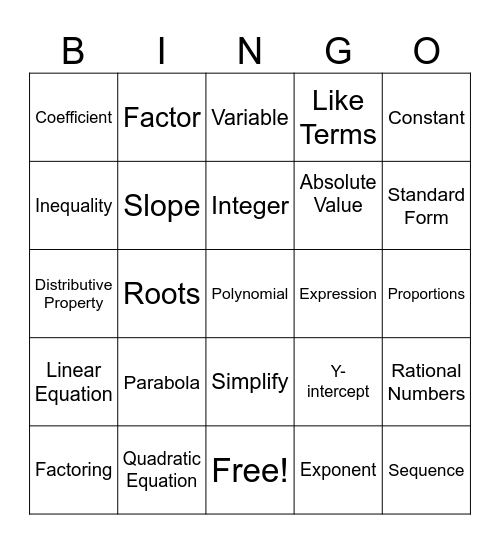 | B | I | N | G | O |
|---|---|---|---|---|
| Coefficient | Factor | Variable | Like Terms | Constant |
| Inequality | Slope | Integer | Absolute Value | Standard Form |
| Distributive Property | Roots | Polynomial | Expression | Proportions |
| Linear Equation | Parabola | Simplify | Y-intercept | Rational Numbers |
| Factoring | Quadratic Equation | Free! | Exponent | Sequence |